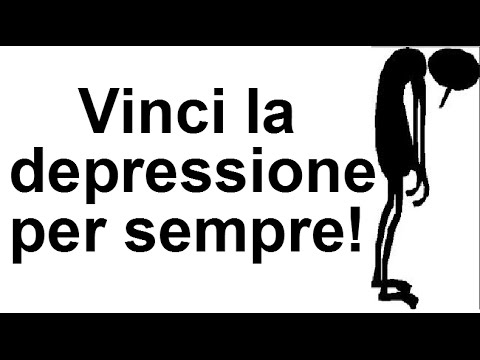 Vinci la depressione per sempre!